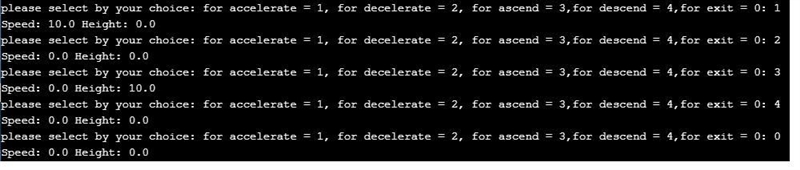 please select by your choice: for accelerate = 1, for decelerate = 2, for ascend = 3,for descend = 4,for exit = 0: 1
Speed: 10.0 Height: 0.0
please select by your choice: for accelerate = 1, for decelerate = 2, for ascend = 3,for descend = 4,for exit = 0: 2
Speed: 0.0 Height: 0.0
please select by your choice: for accelerate = 1, for decelerate = 2, for ascend = 3,for descend = 4,for exit = 0: 3
Speed: 0.0 Height: 10.0
please select by your choice: for accelerate = 1, for decelerate = 2, for ascend = 3,for descend = 4,for exit = 0: 4
Speed: 0.0 Height: 0.0
please select by your choice: for accelerate = 1, for decelerate = 2, for ascend = 3,for descend = 4,for exit = 0: 0
Speed: 0.0 Height: 0.0